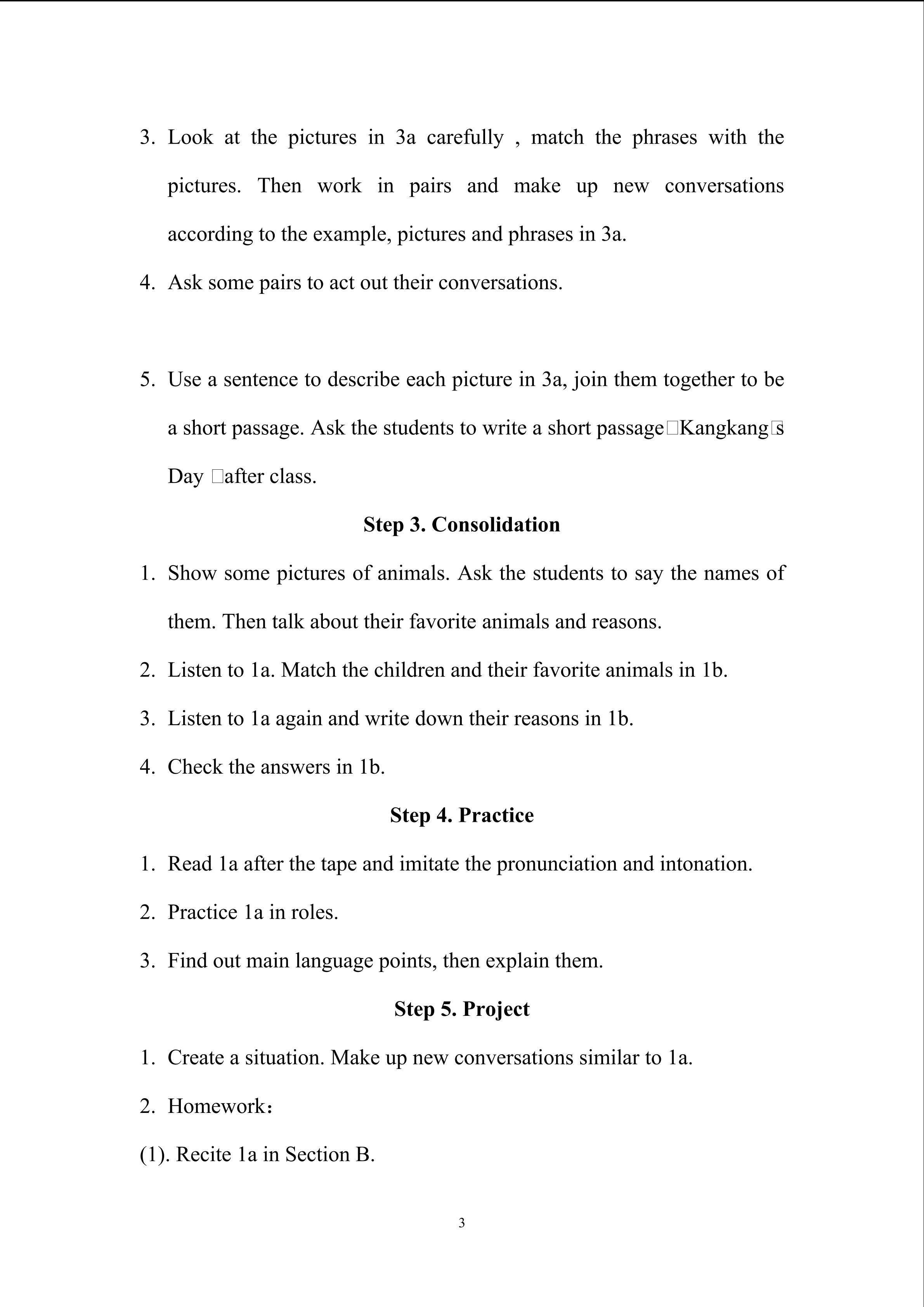 3. Look at the pictures in 3a carefully , match the phrases with the pictures. Then work in pairs and make up new conversations according to the example, pictures and phrases in 3a.

4. Ask some pairs to act out their conversations.

5. Use a sentence to describe each picture in 3a, join them together to be a short passage. Ask the students to write a short passage□Kangkang□s Day □after class.

Step 3. Consolidation

1. Show some pictures of animals. Ask the students to say the names of them. Then talk about their favorite animals and reasons.

2. Listen to 1a. Match the children and their favorite animals in 1b.

3. Listen to 1a again and write down their reasons in 1b.

4. Check the answers in 1b.

Step 4. Practice

1. Read 1a after the tape and imitate the pronunciation and intonation.

2. Practice 1a in roles.

3. Find out main language points, then explain them.

Step 5. Project

1. Create a situation. Make up new conversations similar to 1a.

2. Homework：

(1). Recite 1a in Section B.

3